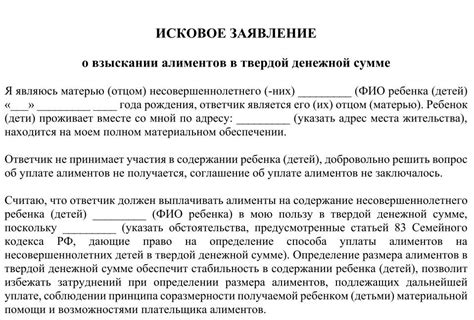 ИСКОВОЕ ЗАЯВЛЕНИЕ

о взыскании алиментов в твердой денежной сумме

Я являюсь матерью (отцом) несовершеннолетнего (-них) _________ (ФИО ребенка (детей) «___» _________ ____ года рождения, ответчик является его (их) отцом (матерью). Ребенок (дети) проживает вместе со мной по адресу: _________ (указать адрес места жительства), находится на моем полном материальном обеспечении.

Ответчик не принимает участия в содержании ребенка (детей), добровольно решить вопрос об уплате алиментов не получается, соглашение об уплате алиментов не заключалось.

Считаю, что ответчик должен выплачивать алименты на содержание несовершеннолетнего ребенка (детей) _________ (ФИО ребенка) в мою пользу в твердой денежной сумме, поскольку _________ (указать обстоятельства, предусмотренные статьей 83 Семейного кодекса РФ, дающие право на определение способа уплаты алиментов на несовершеннолетних детей в твердой денежной сумме). Определение размера алиментов в твердой денежной сумме обеспечит стабильность в содержании ребенка (детей), позволит избежать затруднений при определении размера алиментов, подлежащих дальнейшей уплате, соблюдении принципа соразмерности получаемой ребенком (детьми) материальной помощи и возможностями плательщика алиментов.